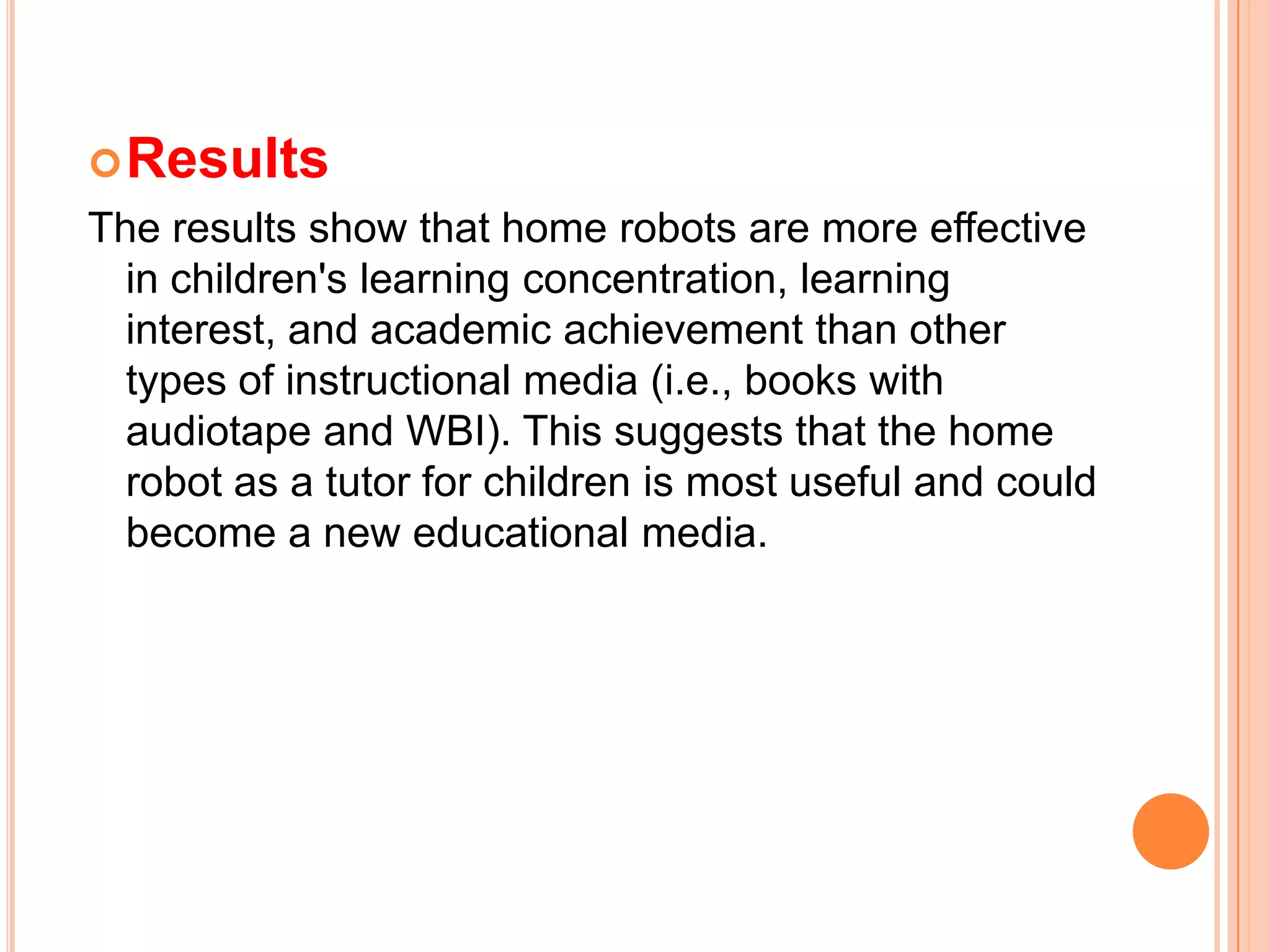 Results

The results show that home robots are more effective in children's learning concentration, learning interest, and academic achievement than other types of instructional media (i.e., books with audiotape and WBI). This suggests that the home robot as a tutor for children is most useful and could become a new educational media.